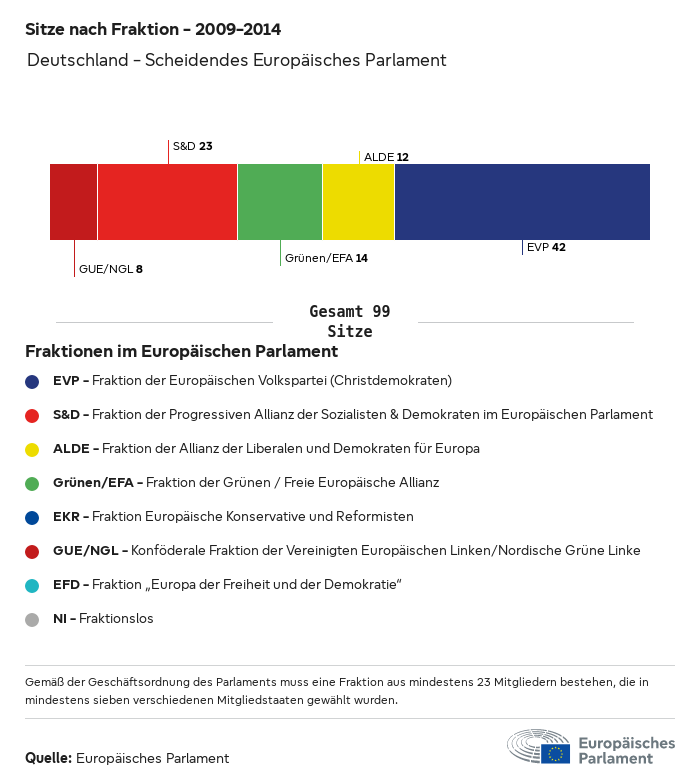 Sitze nach Fraktion - 2009-2014

Deutschland - Scheidendes Europäisches Parlament

S&D 23

ALDE 12

GUE/NGL 8

Grünen/EFA 14

EVP 42

Gesamt 99 Sitze

Fraktionen im Europäischen Parlament

EVP - Fraktion der Europäischen Volkspartei (Christdemokraten)

S&D - Fraktion der Progressiven Allianz der Sozialisten & Demokraten im Europäischen Parlament

ALDE - Fraktion der Allianz der Liberalen und Demokraten für Europa

Grünen/EFA - Fraktion der Grünen / Freie Europäische Allianz

EKR - Fraktion Europäische Konservative und Reformisten

GUE/NGL - Konföderale Fraktion der Vereinigten Europäischen Linken/Nordische Grüne Linke

EFD - Fraktion „Europa der Freiheit und der Demokratie"

NI - Fraktionslos

Gemäß der Geschäftsordnung des Parlaments muss eine Fraktion aus mindestens 23 Mitgliedern bestehen, die in mindestens sieben verschiedenen Mitgliedstaaten gewählt wurden.

Quelle: Europäisches Parlament

Europäisches Parlament